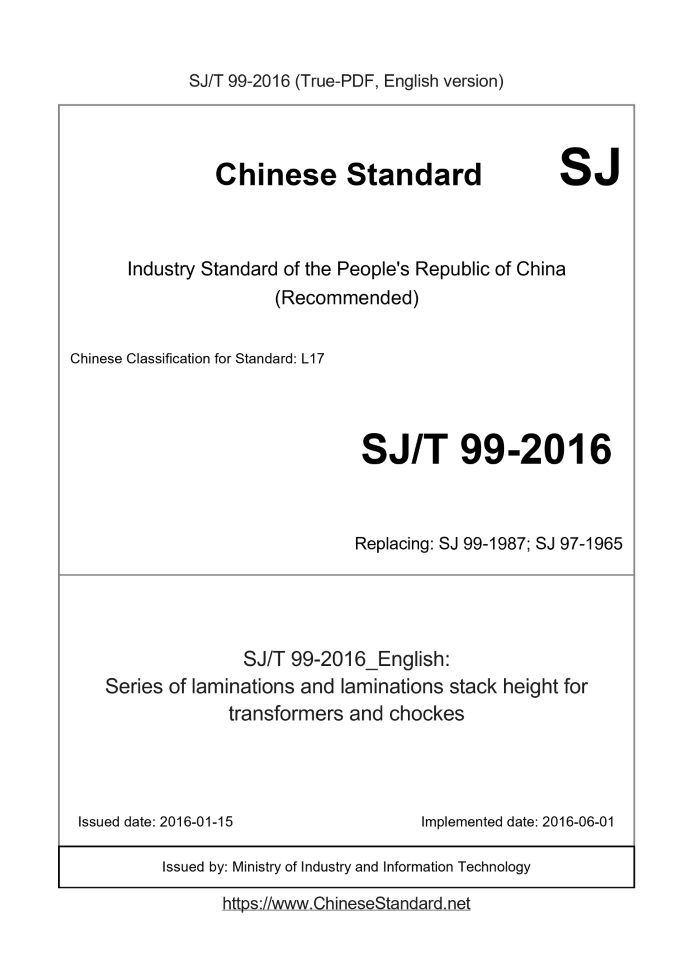 SJ/T 99-2016 (True-PDF, English version)

Chinese Standard SJ

Industry Standard of the People's Republic of China (Recommended)

Chinese Classification for Standard: L17

SJ/T 99-2016

Replacing: SJ 99-1987; SJ 97-1965

SJ/T 99-2016_English: Series of laminations and laminations stack height for transformers and chockes

Issued date: 2016-01-15

Implemented date: 2016-06-01

Issued by: Ministry of Industry and Information Technology

https://www.ChineseStandard.net